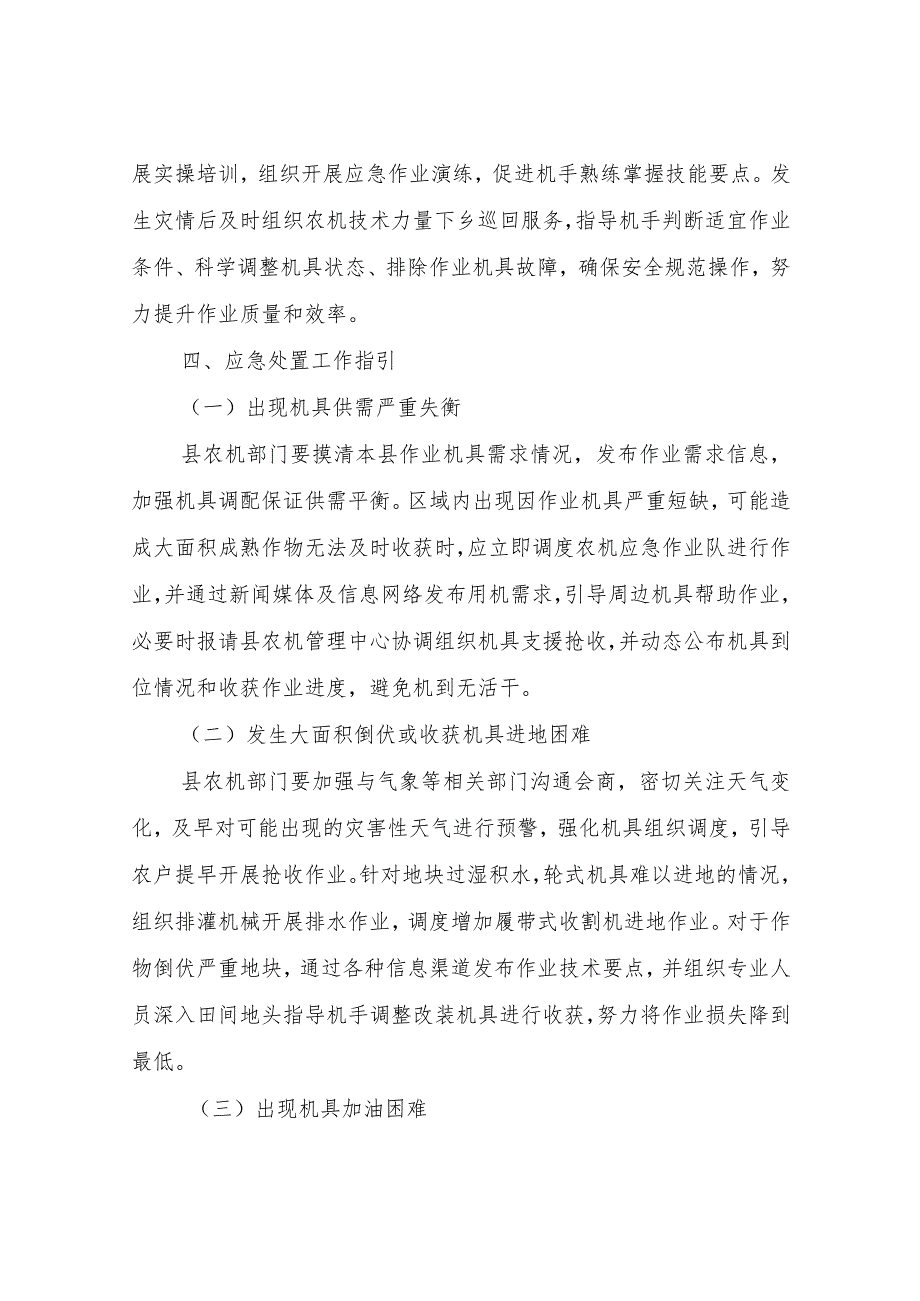 展实操培训，组织开展应急作业演练，促进机手熟练掌握技能要点。发生灾情后及时组织农机技术力量下乡巡回服务，指导机手判断适宜作业条件、科学调整机具状态、排除作业机具故障，确保安全规范操作，努力提升作业质量和效率。

四、应急处置工作指引

（一）出现机具供需严重失衡

县农机部门要摸清本县作业机具需求情况，发布作业需求信息，加强机具调配保证供需平衡。区域内出现因作业机具严重短缺，可能造成大面积成熟作物无法及时收获时，应立即调度农机应急作业队进行作业，并通过新闻媒体及信息网络发布用机需求，引导周边机具帮助作业，必要时报请县农机管理中心协调组织机具支援抢收，并动态公布机具到位情况和收获作业进度，避免机到无活干。

（二）发生大面积倒伏或收获机具进地困难

县农机部门要加强与气象等相关部门沟通会商，密切关注天气变化，及早对可能出现的灾害性天气进行预警，强化机具组织调度，引导农户提早开展抢收作业。针对地块过湿积水，轮式机具难以进地的情况，组织排灌机械开展排水作业，调度增加履带式收割机进地作业。对于作物倒伏严重地块，通过各种信息渠道发布作业技术要点，并组织专业人员深入田间地头指导机手调整改装机具进行收获，努力将作业损失降到最低。

（三）出现机具加油困难